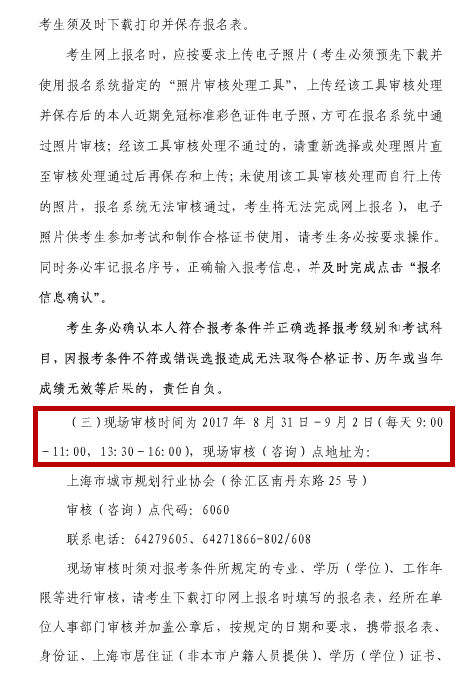 考生须及时下载打印并保存报名表。

考生网上报名时，应按要求上传电子照片（考生必须预先下载并使用报名系统指定的“照片审核处理工具”，上传经该工具审核处理并保存后的本人近期免冠标准彩色证件电子照，方可在报名系统中通过照片审核；经该工具审核处理不通过的，请重新选择或处理照片直至审核处理通过后再保存和上传；未使用该工具审核处理而自行上传的照片，报名系统无法审核通过，考生将无法完成网上报名），电子照片供考生参加考试和制作合格证书使用，请考生务必按要求操作。同时务必牢记报名序号，正确输入报考信息，并及时完成点击“报名信息确认”。

考生务必确认本人符合报考条件并正确选择报考级别和考试科目，因报考条件不符或错误选报造成无法取得合格证书、历年或当年成绩无效等后果的，责任自负。

（三）现场审核时间为 2017 年 8 月 31 日－9 月 2 日（每天 9：00－11：00，13：30－16：00），现场审核（咨询）点地址为：

上海市城市规划行业协会（徐汇区南丹东路 25 号）

审核（咨询）点代码：6060

联系电话：64279605、64271866-802/608

现场审核时须对报考条件所规定的专业、学历（学位）、工作年限等进行审核，请考生下载打印网上报名时填写的报名表，经所在单位人事部门审核并加盖公章后，按规定的日期和要求，携带报名表、身份证、上海市居住证（非本市户籍人员提供）、学历（学位）证书、